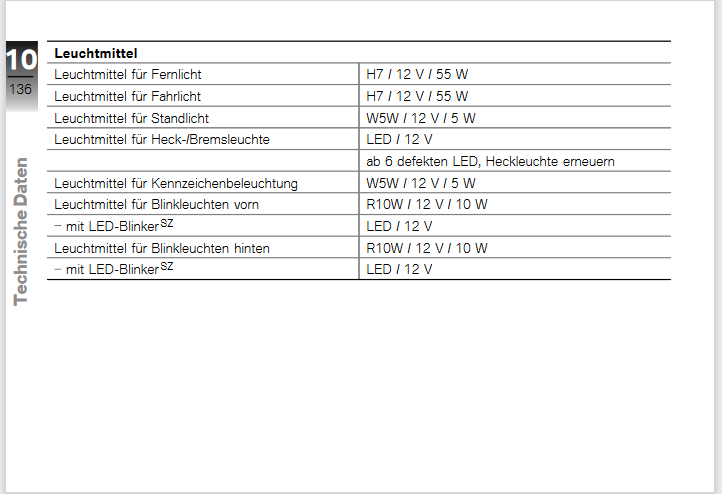 10
136
Technische Daten

| Leuchtmittel | |
|---|---|
| Leuchtmittel für Fernlicht | H7 / 12 V / 55 W |
| Leuchtmittel für Fahrlicht | H7 / 12 V / 55 W |
| Leuchtmittel für Standlicht | W5W / 12 V / 5 W |
| Leuchtmittel für Heck-/Bremsleuchte | LED / 12 V |
| | ab 6 defekten LED, Heckleuchte erneuern |
| Leuchtmittel für Kennzeichenbeleuchtung | W5W / 12 V / 5 W |
| Leuchtmittel für Blinkleuchten vorn | R10W / 12 V / 10 W |
| – mit LED-Blinker$^{SZ}$ | LED / 12 V |
| Leuchtmittel für Blinkleuchten hinten | R10W / 12 V / 10 W |
| – mit LED-Blinker$^{SZ}$ | LED / 12 V |